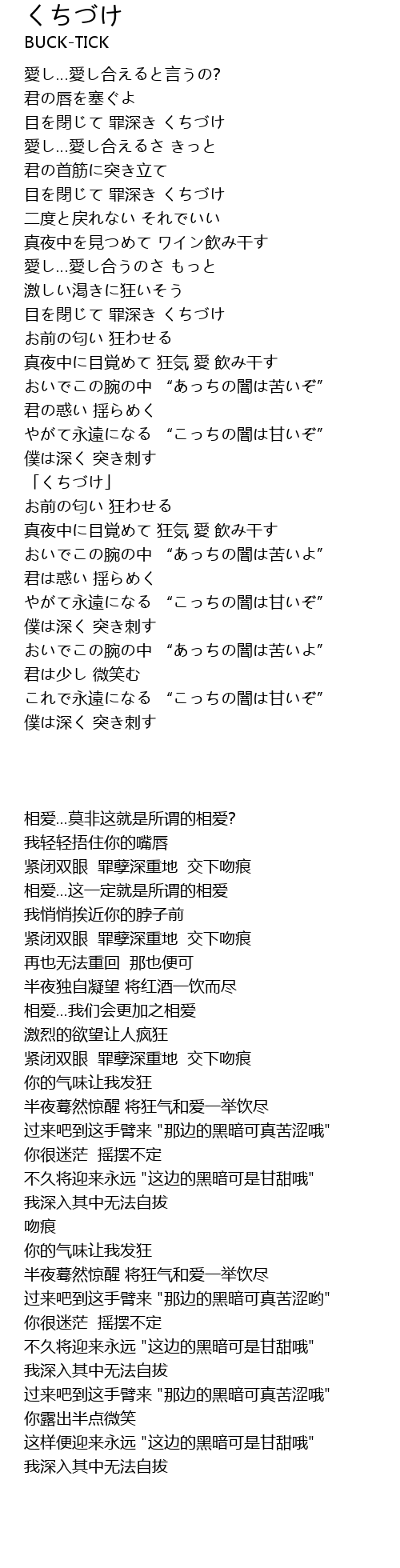 くちづけ
BUCK-TICK

愛し…愛し合えると言うの?
君の唇を塞ぐよ
目を閉じて 罪深き くちづけ
愛し…愛し合えるさ きっと
君の首筋に突き立て
目を閉じて 罪深き くちづけ
二度と戻れない それでいい
真夜中を見つめて ワイン飲み干す
愛し…愛し合うのさ もっと
激しい渇きに狂いそう
目を閉じて 罪深き くちづけ
お前の匂い 狂わせる
真夜中に目覚めて 狂気 愛 飲み干す
おいでこの腕の中 “あっちの闇は苦いぞ”
君の惑い 揺らめく
やがて永遠になる “こっちの闇は甘いぞ”
僕は深く 突き刺す
「くちづけ」
お前の匂い 狂わせる
真夜中に目覚めて 狂気 愛 飲み干す
おいでこの腕の中 “あっちの闇は苦いよ”
君は惑い 揺らめく
やがて永遠になる “こっちの闇は甘いぞ”
僕は深く 突き刺す
おいでこの腕の中 “あっちの闇は苦いよ”
君は少し 微笑む
これで永遠になる “こっちの闇は甘いぞ”
僕は深く 突き刺す

相爱…莫非这就是所谓的相爱?
我轻轻捂住你的嘴唇
紧闭双眼 罪孽深重地 交下吻痕
相爱…这一定就是所谓的相爱
我悄悄挨近你的脖子前
紧闭双眼 罪孽深重地 交下吻痕
再也无法重回 那也便可
半夜独自凝望 将红酒一饮而尽
相爱…我们会更加之相爱
激烈的欲望让人疯狂
紧闭双眼 罪孽深重地 交下吻痕
你的气味让我发狂
半夜蓦然惊醒 将狂气和爱一举饮尽
过来吧到这手臂来 "那边的黑暗可真苦涩哦"
你很迷茫 摇摆不定
不久将迎来永远 "这边的黑暗可是甘甜哦"
我深入其中无法自拔
吻痕
你的气味让我发狂
半夜蓦然惊醒 将狂气和爱一举饮尽
过来吧到这手臂来 "那边的黑暗可真苦涩哟"
你很迷茫 摇摆不定
不久将迎来永远 "这边的黑暗可是甘甜哦"
我深入其中无法自拔
过来吧到这手臂来 "那边的黑暗可真苦涩哦"
你露出半点微笑
这样便迎来永远 "这边的黑暗可是甘甜哦"
我深入其中无法自拔